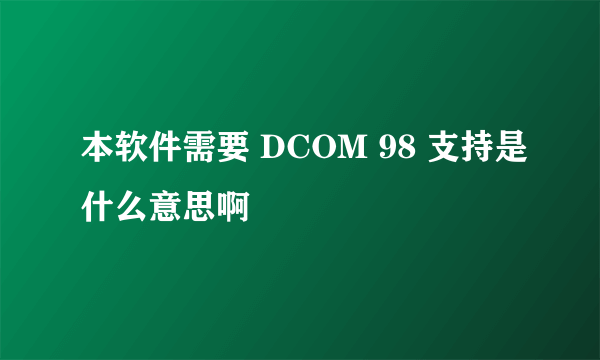 本软件需要 DCOM 98 支持是什么意思啊